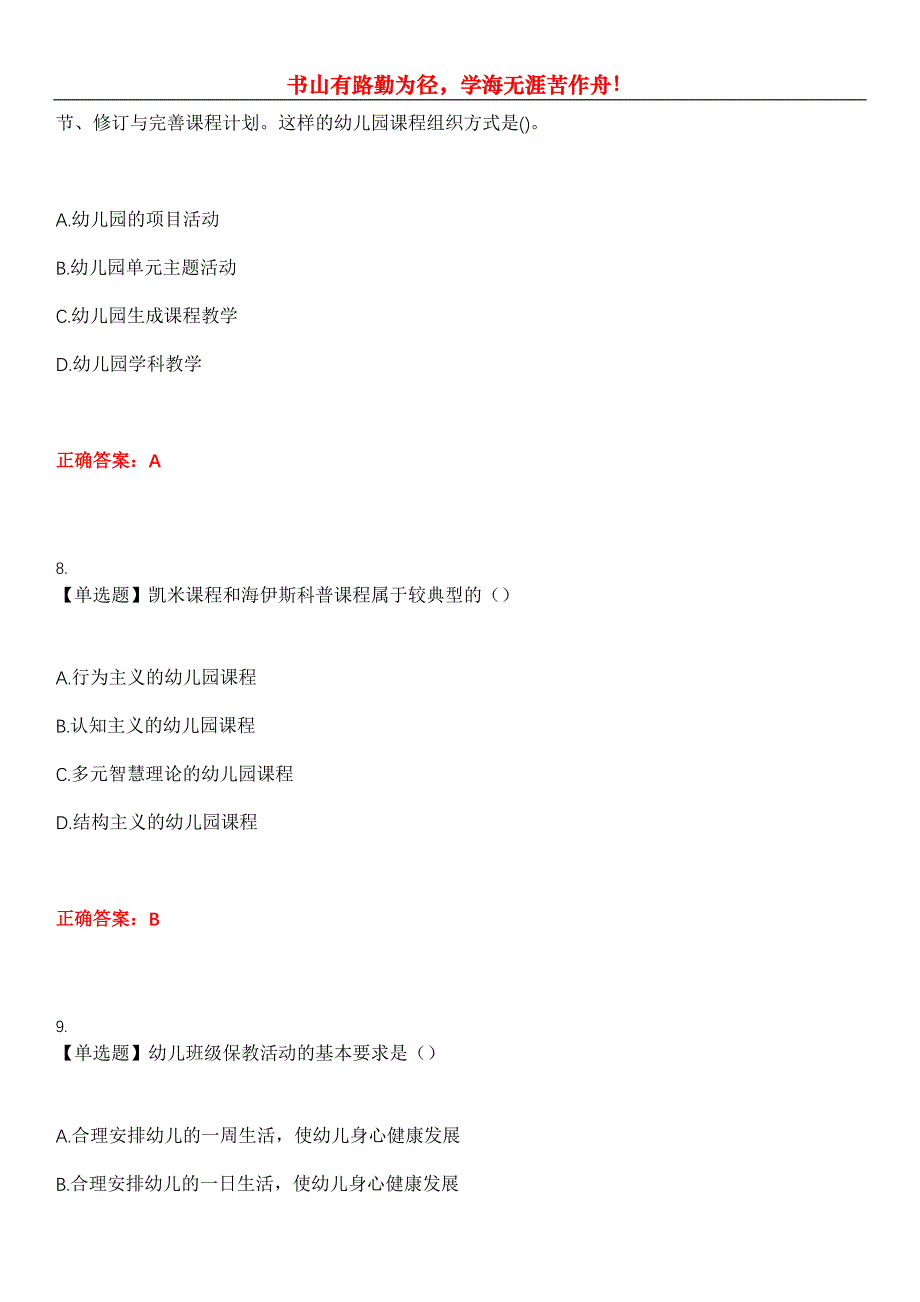 书山有路勤为径，学海无涯苦作舟!

节、修订与完善课程计划。这样的幼儿园课程组织方式是()。

A.幼儿园的项目活动

B.幼儿园单元主题活动

C.幼儿园生成课程教学

D.幼儿园学科教学

正确答案：A

8.
【单选题】凯米课程和海伊斯科普课程属于较典型的（）

A.行为主义的幼儿园课程

B.认知主义的幼儿园课程

C.多元智慧理论的幼儿园课程

D.结构主义的幼儿园课程

正确答案：B

9.
【单选题】幼儿班级保教活动的基本要求是（）

A.合理安排幼儿的一周生活，使幼儿身心健康发展

B.合理安排幼儿的一日生活，使幼儿身心健康发展